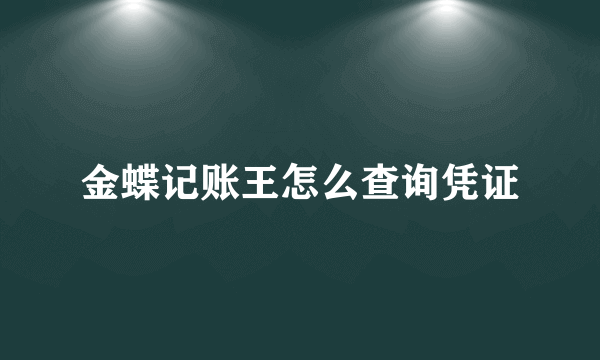 金蝶记账王怎么查询凭证